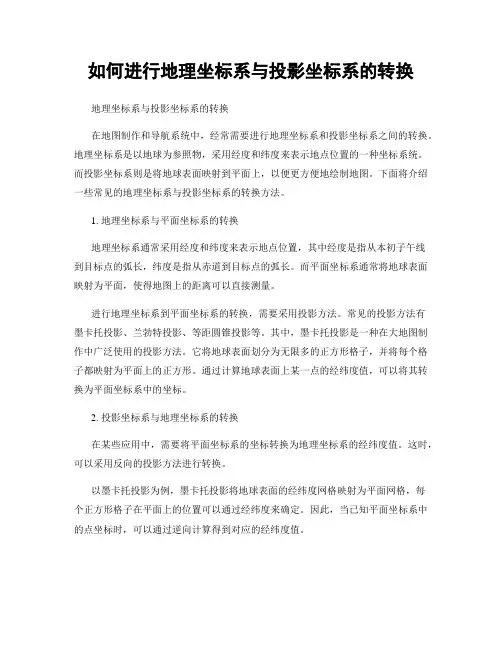 如何进行地理坐标系与投影坐标系的转换

地理坐标系与投影坐标系的转换

在地图制作和导航系统中，经常需要进行地理坐标系和投影坐标系之间的转换。地理坐标系是以地球为参照物，采用经度和纬度来表示地点位置的一种坐标系统。而投影坐标系则是将地球表面映射到平面上，以便更方便地绘制地图。下面将介绍一些常见的地理坐标系与投影坐标系的转换方法。

1. 地理坐标系与平面坐标系的转换

地理坐标系通常采用经度和纬度来表示地点位置，其中经度是指从本初子午线到目标点的弧长，纬度是指从赤道到目标点的弧长。而平面坐标系通常将地球表面映射为平面，使得地图上的距离可以直接测量。

进行地理坐标系到平面坐标系的转换，需要采用投影方法。常见的投影方法有墨卡托投影、兰勃特投影、等距圆锥投影等。其中，墨卡托投影是一种在大地图制作中广泛使用的投影方法。它将地球表面划分为无限多的正方形格子，并将每个格子都映射为平面上的正方形。通过计算地球表面上某一点的经纬度值，可以将其转换为平面坐标系中的坐标。

2. 投影坐标系与地理坐标系的转换

在某些应用中，需要将平面坐标系的坐标转换为地理坐标系的经纬度值。这时，可以采用反向的投影方法进行转换。

以墨卡托投影为例，墨卡托投影将地球表面的经纬度网格映射为平面网格，每个正方形格子在平面上的位置可以通过经纬度来确定。因此，当已知平面坐标系中的点坐标时，可以通过逆向计算得到对应的经纬度值。